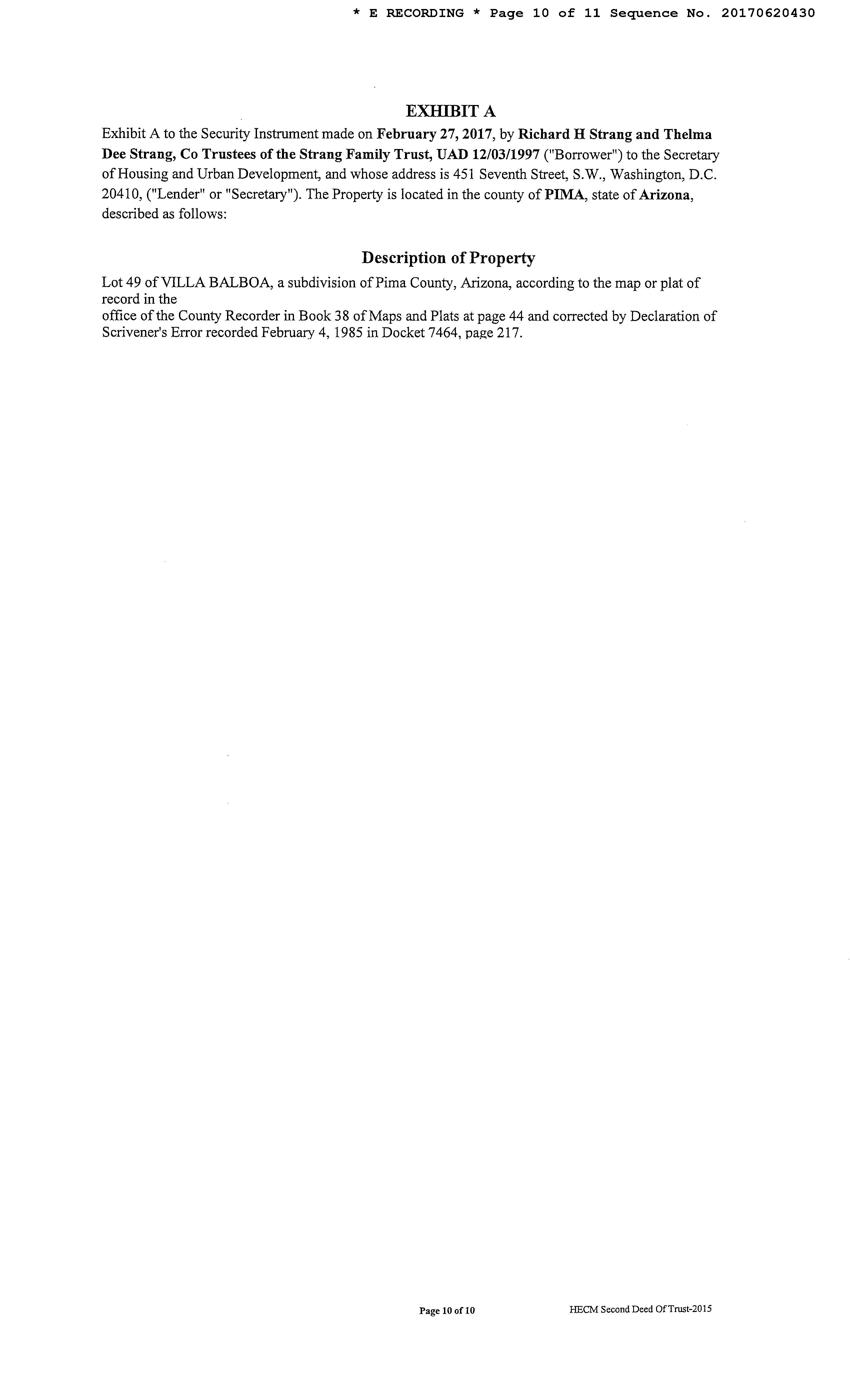 * E RECORDING * Page 10 of 11 Sequence No. 20170620430

EXHIBIT A

Exhibit A to the Security Instrument made on February 27, 2017, by Richard H Strang and Thelma Dee Strang, Co Trustees of the Strang Family Trust, UAD 12/03/1997 ("Borrower") to the Secretary of Housing and Urban Development, and whose address is 451 Seventh Street, S.W., Washington, D.C. 20410, ("Lender" or "Secretary"). The Property is located in the county of PIMA, state of Arizona, described as follows:

Description of Property

Lot 49 of VILLA BALBOA, a subdivision of Pima County, Arizona, according to the map or plat of record in the office of the County Recorder in Book 38 of Maps and Plats at page 44 and corrected by Declaration of Scrivener's Error recorded February 4, 1985 in Docket 7464, page 217.

Page 10 of 10

HECM Second Deed Of Trust-2015